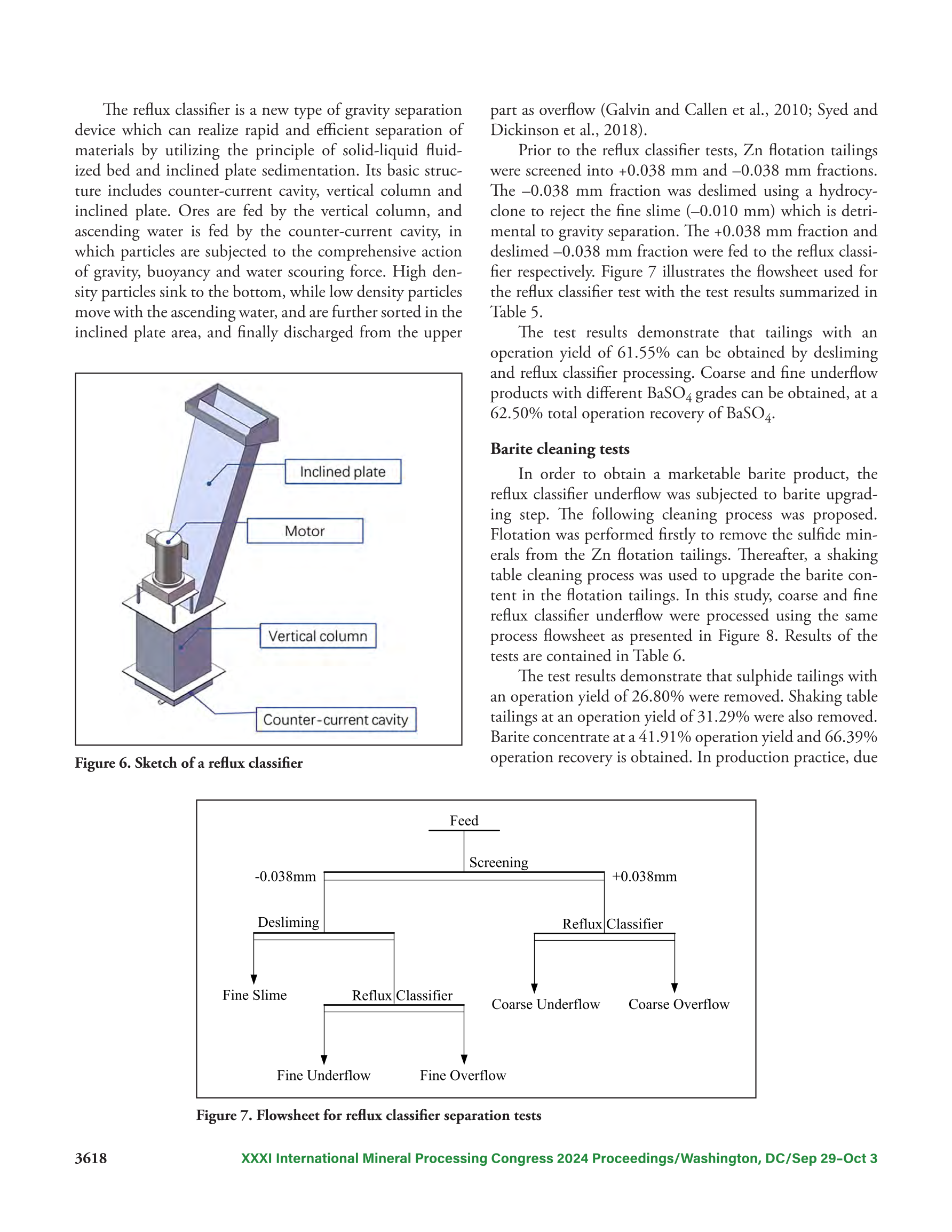 The reflux classifier is a new type of gravity separation device which can realize rapid and efficient separation of materials by utilizing the principle of solid-liquid fluidized bed and inclined plate sedimentation. Its basic structure includes counter-current cavity, vertical column and inclined plate. Ores are fed by the vertical column, and ascending water is fed by the counter-current cavity, in which particles are subjected to the comprehensive action of gravity, buoyancy and water scouring force. High density particles sink to the bottom, while low density particles move with the ascending water, and are further sorted in the inclined plate area, and finally discharged from the upper

Inclined plate

Motor

Vertical column

Counter-current cavity

Figure 6. Sketch of a reflux classifier

part as overflow (Galvin and Callen et al., 2010; Syed and Dickinson et al., 2018).

Prior to the reflux classifier tests, Zn flotation tailings were screened into +0.038 mm and –0.038 mm fractions. The –0.038 mm fraction was deslimed using a hydrocyclone to reject the fine slime (–0.010 mm) which is detrimental to gravity separation. The +0.038 mm fraction and deslimed –0.038 mm fraction were fed to the reflux classifier respectively. Figure 7 illustrates the flowsheet used for the reflux classifier test with the test results summarized in Table 5.

The test results demonstrate that tailings with an operation yield of 61.55% can be obtained by desliming and reflux classifier processing. Coarse and fine underflow products with different $BaSO_4$ grades can be obtained, at a 62.50% total operation recovery of $BaSO_4$.

Barite cleaning tests

In order to obtain a marketable barite product, the reflux classifier underflow was subjected to barite upgrading step. The following cleaning process was proposed. Flotation was performed firstly to remove the sulfide minerals from the Zn flotation tailings. Thereafter, a shaking table cleaning process was used to upgrade the barite content in the flotation tailings. In this study, coarse and fine reflux classifier underflow were processed using the same process flowsheet as presented in Figure 8. Results of the tests are contained in Table 6.

The test results demonstrate that sulphide tailings with an operation yield of 26.80% were removed. Shaking table tailings at an operation yield of 31.29% were also removed. Barite concentrate at a 41.91% operation yield and 66.39% operation recovery is obtained. In production practice, due

Feed
Screening
-0.038mm
+0.038mm
Desliming
Reflux Classifier
Fine Slime
Reflux Classifier
Coarse Underflow
Coarse Overflow
Fine Underflow
Fine Overflow

Figure 7. Flowsheet for reflux classifier separation tests

3618
XXXI International Mineral Processing Congress 2024 Proceedings/Washington, DC/Sep 29–Oct 3